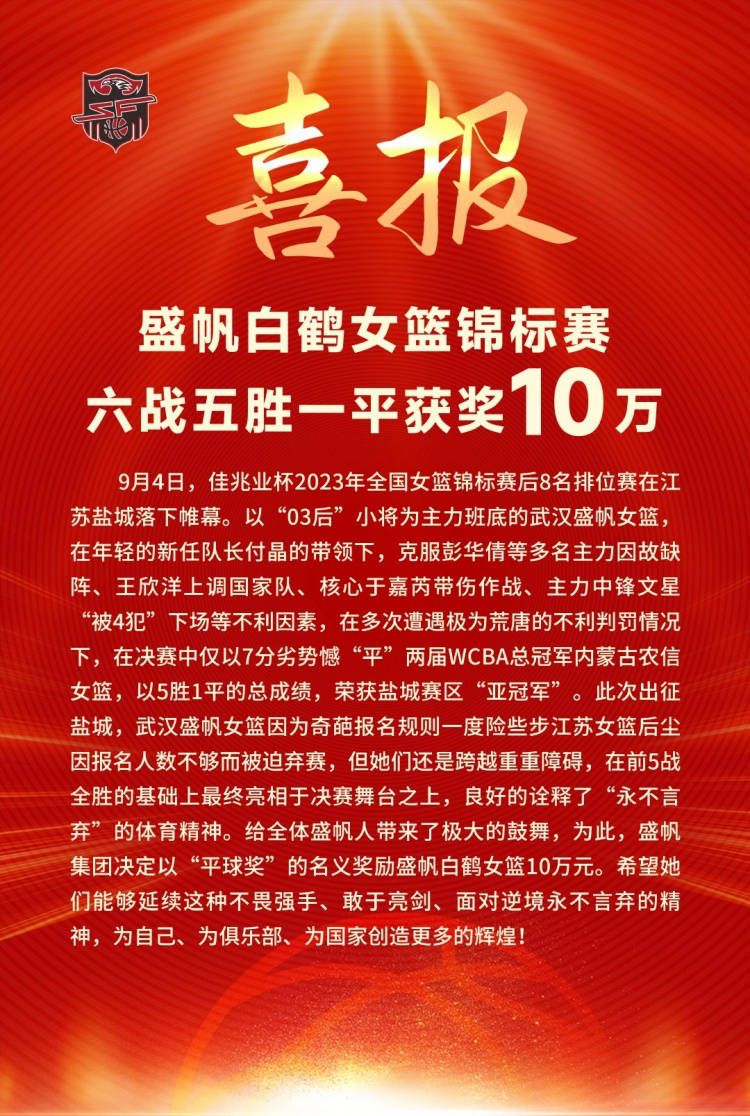 喜报

盛帆白鹤女篮锦标赛
六战五胜一平获奖10万

9月4日，佳兆业杯2023年全国女篮锦标赛后8名排位赛在江苏盐城落下帷幕。以“03后”小将为主力班底的武汉盛帆女篮，在年轻的新任队长付晶的带领下，克服彭华倩等多名主力因故缺阵、王欣洋上调国家队、核心于嘉芮带伤作战、主力中锋文星“被4犯”下场等不利因素，在多次遭遇极为荒唐的不利判罚情况下，在决赛中仅以7分劣势憾“平”两届WCBA总冠军内蒙古农信女篮，以5胜1平的总成绩，荣获盐城赛区“亚冠军”。此次出征盐城，武汉盛帆女篮因为奇葩报名规则一度险些步江苏女篮后尘因报名人数不够而被迫弃赛，但她们还是跨越重重障碍，在前5战全胜的基础上最终亮相于决赛舞台之上，良好的诠释了“永不言弃”的体育精神。给全体盛帆人带来了极大的鼓舞，为此，盛帆集团决定以“平球奖”的名义奖励盛帆白鹤女篮10万元。希望她们能够延续这种不畏强手、敢于亮剑、面对逆境永不言弃的精神，为自己、为俱乐部、为国家创造更多的辉煌！